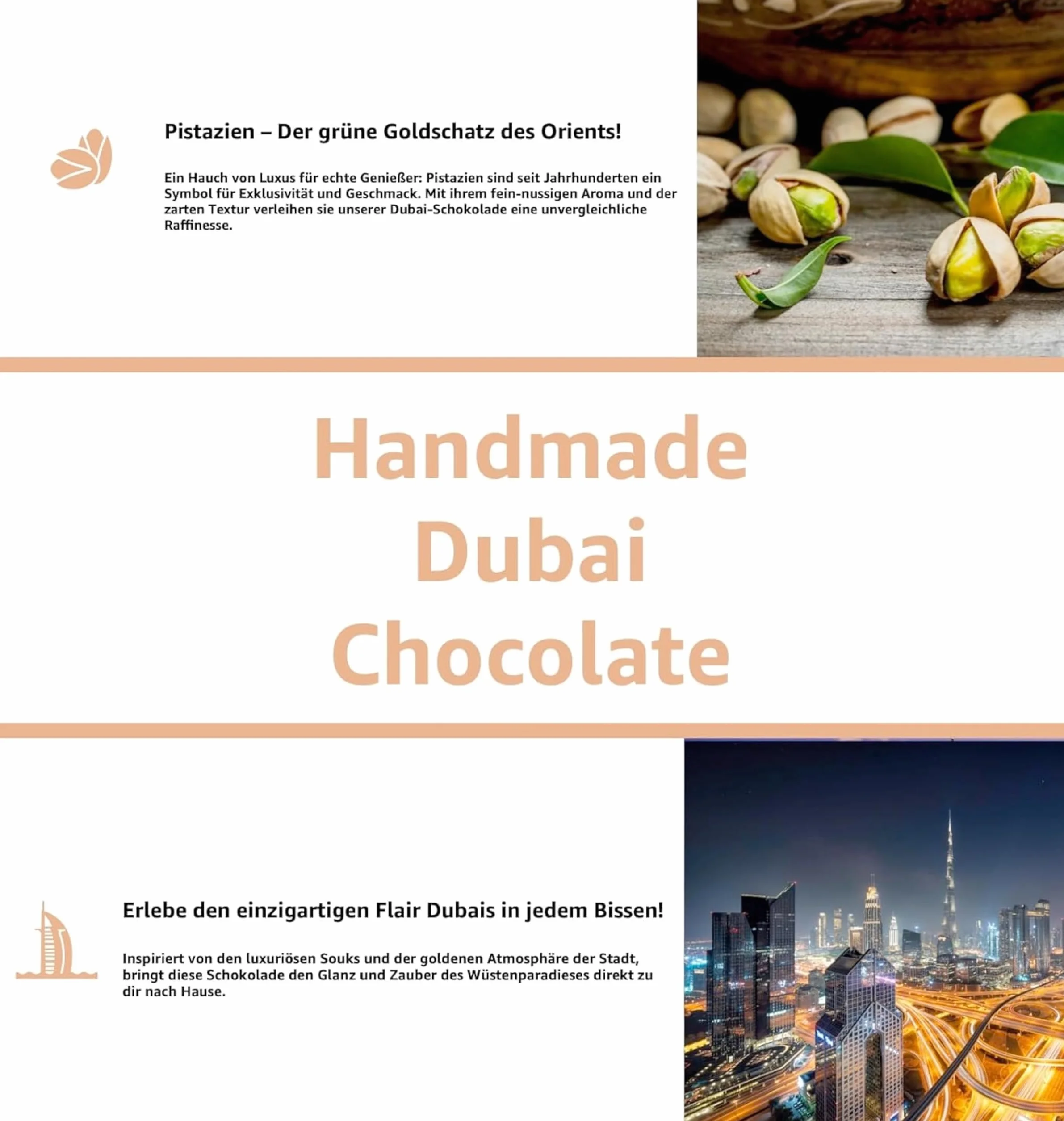 Pistazien – Der grüne Goldschatz des Orients!

Ein Hauch von Luxus für echte Genießer: Pistazien sind seit Jahrhunderten ein Symbol für Exklusivität und Geschmack. Mit ihrem fein-nussigen Aroma und der zarten Textur verleihen sie unserer Dubai-Schokolade eine unvergleichliche Raffinesse.

Handmade Dubai Chocolate

Erlebe den einzigartigen Flair Dubais in jedem Bissen!

Inspiriert von den luxuriösen Souks und der goldenen Atmosphäre der Stadt, bringt diese Schokolade den Glanz und Zauber des Wüstenparadieses direkt zu dir nach Hause.